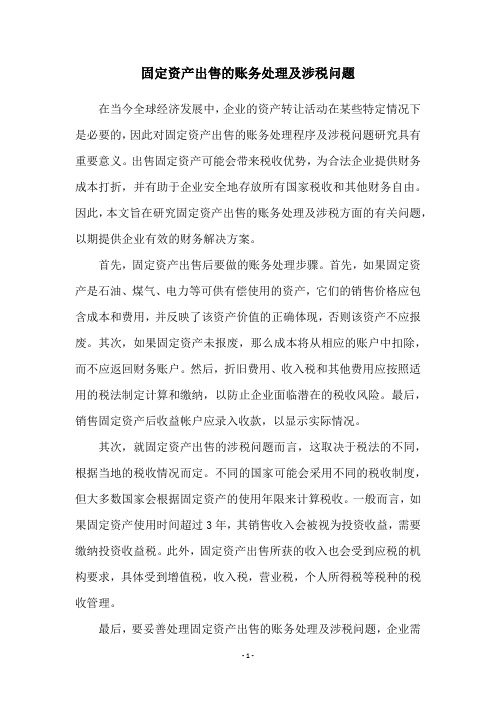 固定资产出售的账务处理及涉税问题

在当今全球经济发展中，企业的资产转让活动在某些特定情况下是必要的，因此对固定资产出售的账务处理程序及涉税问题研究具有重要意义。出售固定资产可能会带来税收优势，为合法企业提供财务成本打折，并有助于企业安全地存放所有国家税收和其他财务自由。因此，本文旨在研究固定资产出售的账务处理及涉税方面的有关问题，以期提供企业有效的财务解决方案。

首先，固定资产出售后要做的账务处理步骤。首先，如果固定资产是石油、煤气、电力等可供有偿使用的资产，它们的销售价格应包含成本和费用，并反映了该资产价值的正确体现，否则该资产不应报废。其次，如果固定资产未报废，那么成本将从相应的账户中扣除，而不应返回财务账户。然后，折旧费用、收入税和其他费用应按照适用的税法制定计算和缴纳，以防止企业面临潜在的税收风险。最后，销售固定资产后收益帐户应录入收款，以显示实际情况。

其次，就固定资产出售的涉税问题而言，这取决于税法的不同，根据当地的税收情况而定。不同的国家可能会采用不同的税收制度，但大多数国家会根据固定资产的使用年限来计算税收。一般而言，如果固定资产使用时间超过 3 年，其销售收入会被视为投资收益，需要缴纳投资收益税。此外，固定资产出售所获的收入也会受到应税的机构要求，具体受到增值税，收入税，营业税，个人所得税等税种的税收管理。

最后，要妥善处理固定资产出售的账务处理及涉税问题，企业需

- 1 -